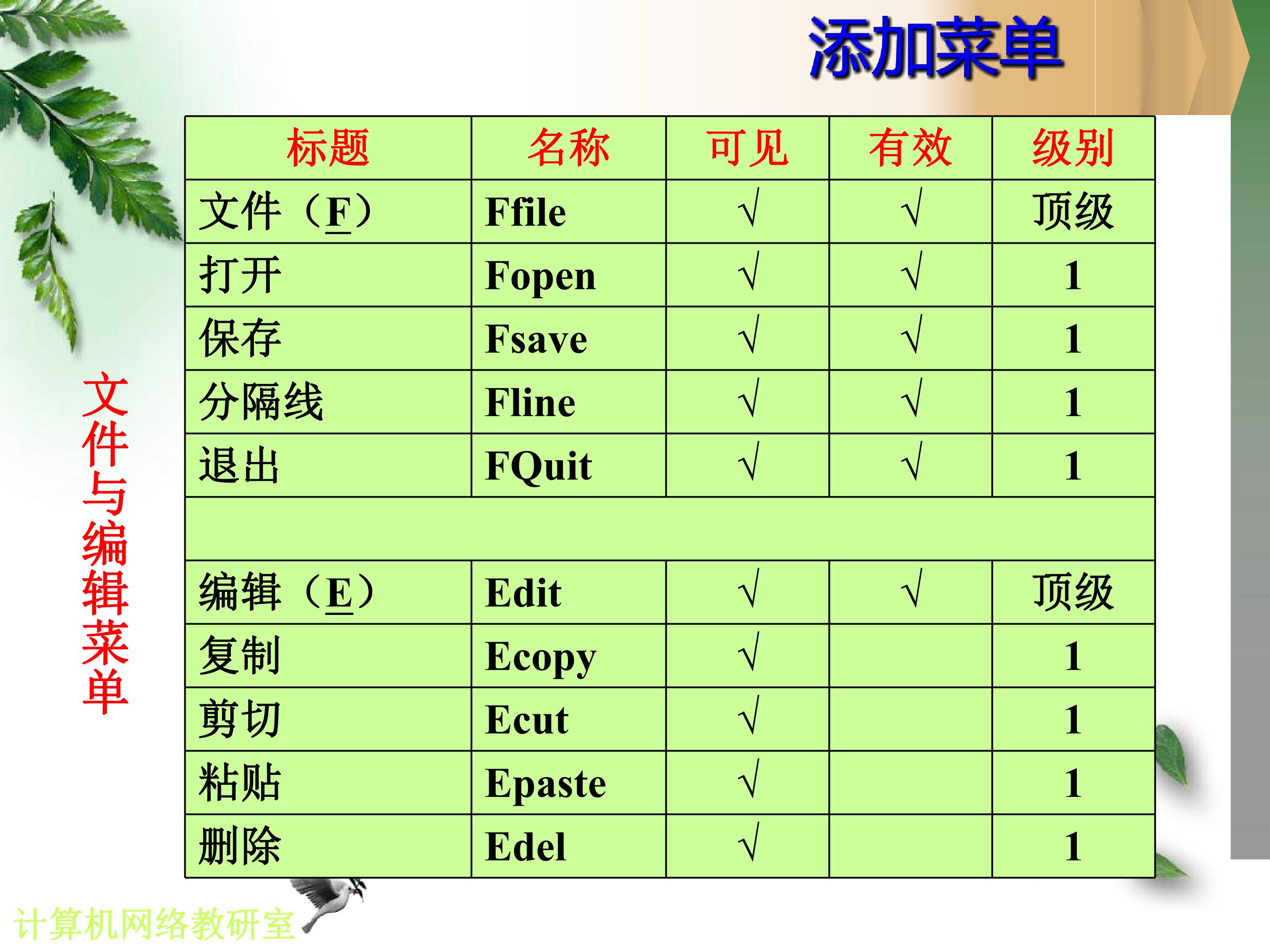 添加菜单

文件与编辑菜单

| 标题 | 名称 | 可见 | 有效 | 级别 |
|---|---|---|---|---|
| 文件（F） | Ffile | √ | √ | 顶级 |
| 打开 | Fopen | √ | √ | 1 |
| 保存 | Fsave | √ | √ | 1 |
| 分隔线 | Fline | √ | √ | 1 |
| 退出 | FQuit | √ | √ | 1 |
| | | | | |
| 编辑（E） | Edit | √ | √ | 顶级 |
| 复制 | Ecopy | √ | | 1 |
| 剪切 | Ecut | √ | | 1 |
| 粘贴 | Epaste | √ | | 1 |
| 删除 | Edel | √ | | 1 |

计算机网络教研室